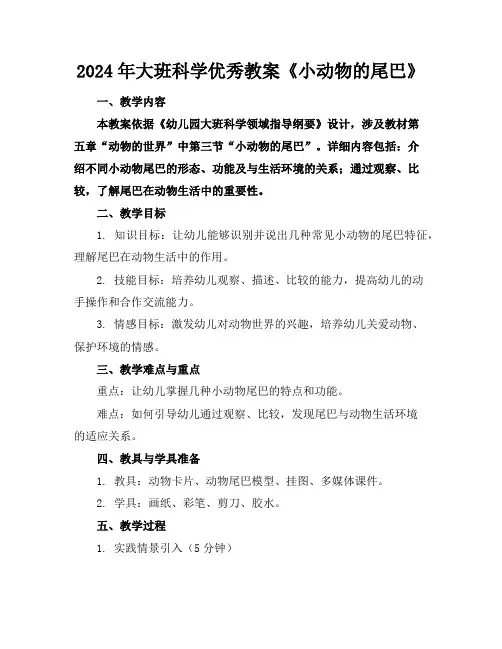 2024年大班科学优秀教案《小动物的尾巴》

一、教学内容

本教案依据《幼儿园大班科学领域指导纲要》设计，涉及教材第五章“动物的世界”中第三节“小动物的尾巴”。详细内容包括：介绍不同小动物尾巴的形态、功能及与生活环境的关系；通过观察、比较，了解尾巴在动物生活中的重要性。

二、教学目标

1. 知识目标：让幼儿能够识别并说出几种常见小动物的尾巴特征，理解尾巴在动物生活中的作用。

2. 技能目标：培养幼儿观察、描述、比较的能力，提高幼儿的动手操作和合作交流能力。

3. 情感目标：激发幼儿对动物世界的兴趣，培养幼儿关爱动物、保护环境的情感。

三、教学难点与重点

重点：让幼儿掌握几种小动物尾巴的特点和功能。

难点：如何引导幼儿通过观察、比较，发现尾巴与动物生活环境的适应关系。

四、教具与学具准备

1. 教具：动物卡片、动物尾巴模型、挂图、多媒体课件。

2. 学具：画纸、彩笔、剪刀、胶水。

五、教学过程

1. 实践情景引入（5分钟）